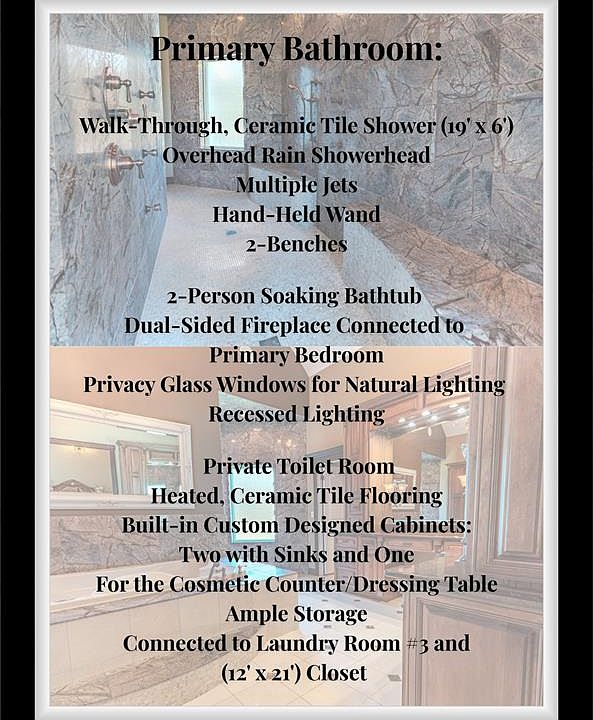 Primary Bathroom:

Walk-Through, Ceramic Tile Shower (19' x 6')
Overhead Rain Showerhead
Multiple Jets
Hand-Held Wand
2-Benches

2-Person Soaking Bathtub
Dual-Sided Fireplace Connected to
Primary Bedroom
Privacy Glass Windows for Natural Lighting
Recessed Lighting

Private Toilet Room
Heated, Ceramic Tile Flooring
Built-in Custom Designed Cabinets:
Two with Sinks and One
For the Cosmetic Counter/Dressing Table
Ample Storage
Connected to Laundry Room #3 and
(12' x 21') Closet